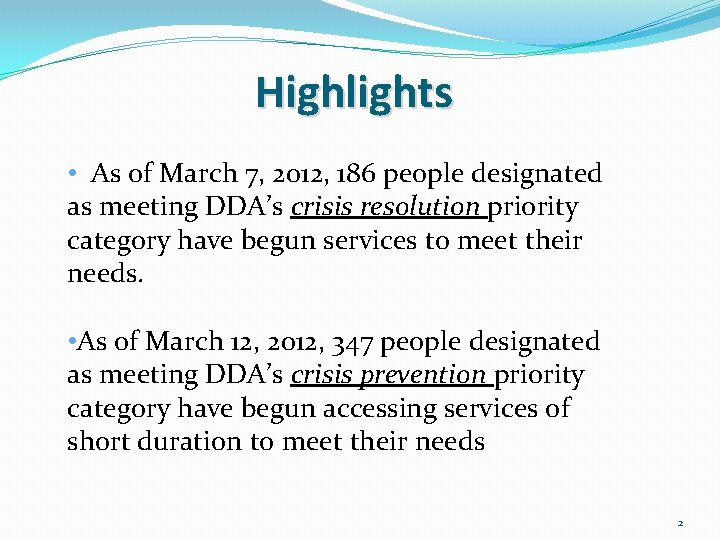 Highlights

• As of March 7, 2012, 186 people designated as meeting DDA's crisis resolution priority category have begun services to meet their needs.

•As of March 12, 2012, 347 people designated as meeting DDA's crisis prevention priority category have begun accessing services of short duration to meet their needs

2